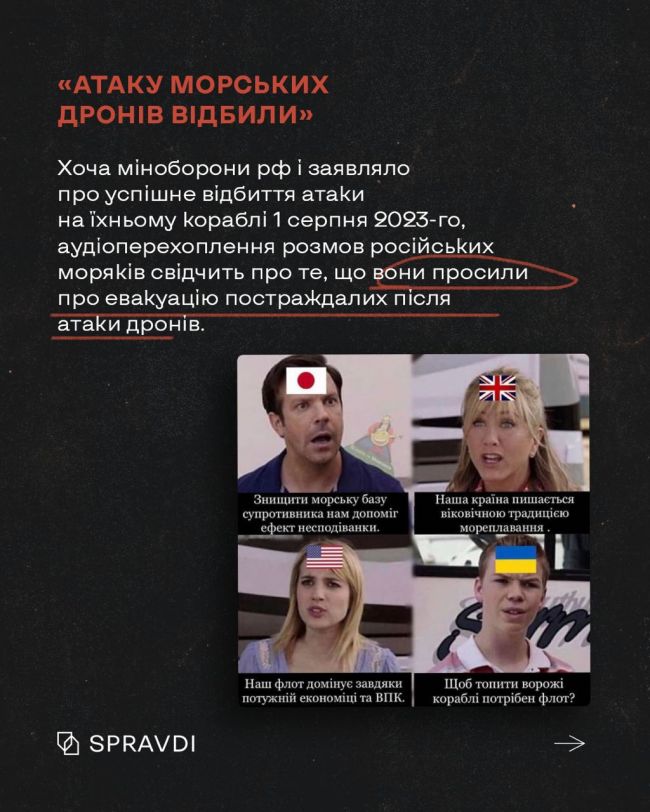 «АТАКУ МОРСЬКИХ ДРОНІВ ВІДБИЛИ»

Хоча міноборони рф і заявляло про успішне відбиття атаки на їхньому кораблі 1 серпня 2023-го, аудіоперехоплення розмов російських моряків свідчить про те, що вони просили про евакуацію постраждалих після атаки дронів.

Знищити морську базу супротивника нам допоміг ефект несподіванки.

Наша країна пишається віковічною традицією мореплавання .

Наш флот домінує завдяки потужній економіці та ВПК.

Щоб топити ворожі кораблі потрібен флот?

SPRAVDI